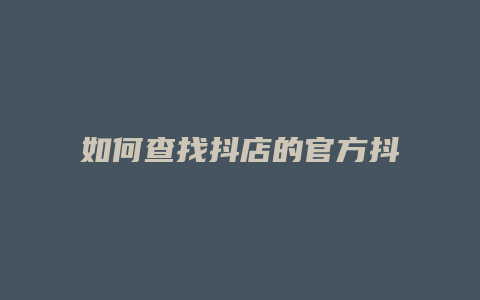 如何查找抖店的官方抖